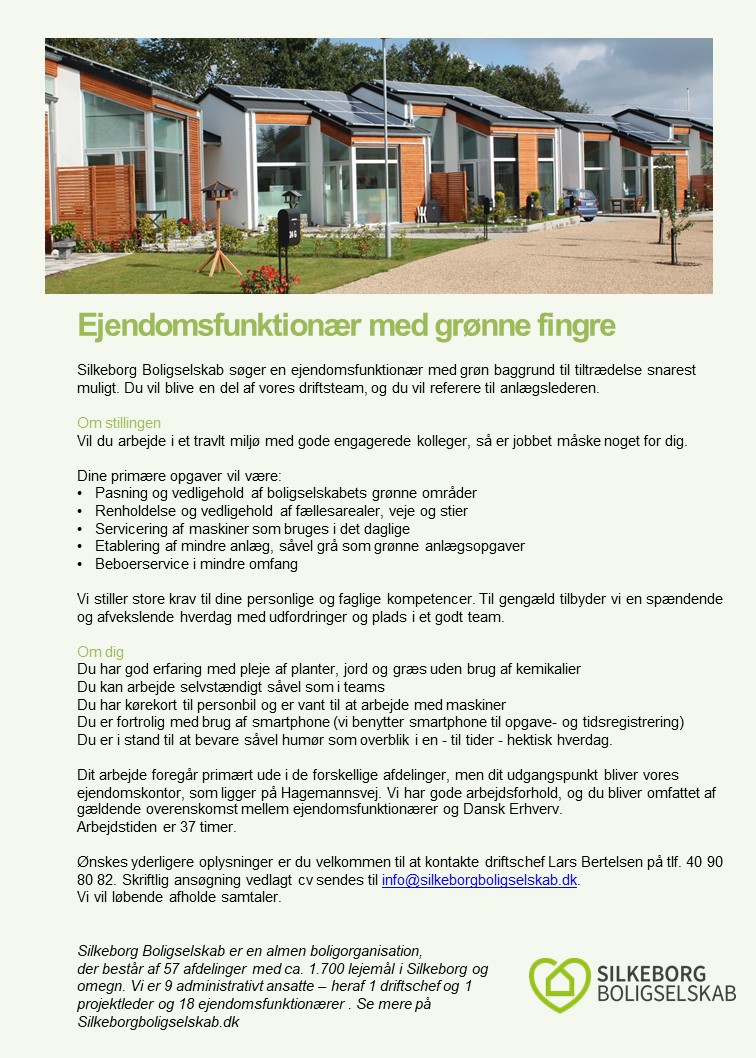 Ejendomsfunktionær med grønne fingre

Silkeborg Boligselskab søger en ejendomsfunktionær med grøn baggrund til tiltrædelse snarest muligt. Du vil blive en del af vores driftsteam, og du vil referere til anlægslederen.

Om stillingen
Vil du arbejde i et travlt miljø med gode engagerede kolleger, så er jobbet måske noget for dig.

Dine primære opgaver vil være:
• Pasning og vedligehold af boligselskabets grønne områder
• Renholdelse og vedligehold af fællesarealer, veje og stier
• Servicering af maskiner som bruges i det daglige
• Etablering af mindre anlæg, såvel grå som grønne anlægsopgaver
• Beboerservice i mindre omfang

Vi stiller store krav til dine personlige og faglige kompetencer. Til gengæld tilbyder vi en spændende og afvekslende hverdag med udfordringer og plads i et godt team.

Om dig
Du har god erfaring med pleje af planter, jord og græs uden brug af kemikalier
Du kan arbejde selvstændigt såvel som i teams
Du har kørekort til personbil og er vant til at arbejde med maskiner
Du er fortrolig med brug af smartphone (vi benytter smartphone til opgave- og tidsregistrering)
Du er i stand til at bevare såvel humør som overblik i en - til tider - hektisk hverdag.

Dit arbejde foregår primært ude i de forskellige afdelinger, men dit udgangspunkt bliver vores ejendomskontor, som ligger på Hagemannsvej. Vi har gode arbejdsforhold, og du bliver omfattet af gældende overenskomst mellem ejendomsfunktionærer og Dansk Erhverv.
Arbejdstiden er 37 timer.

Ønskes yderligere oplysninger er du velkommen til at kontakte driftschef Lars Bertelsen på tlf. 40 90 80 82. Skriftlig ansøgning vedlagt cv sendes til info@silkeborgboligselskab.dk.
Vi vil løbende afholde samtaler.

Silkeborg Boligselskab er en almen boligorganisation, der består af 57 afdelinger med ca. 1.700 lejemål i Silkeborg og omegn. Vi er 9 administrativt ansatte – heraf 1 driftschef og 1 projektleder og 18 ejendomsfunktionærer . Se mere på Silkeborgboligselskab.dk

SILKEBORG BOLIGSELSKAB